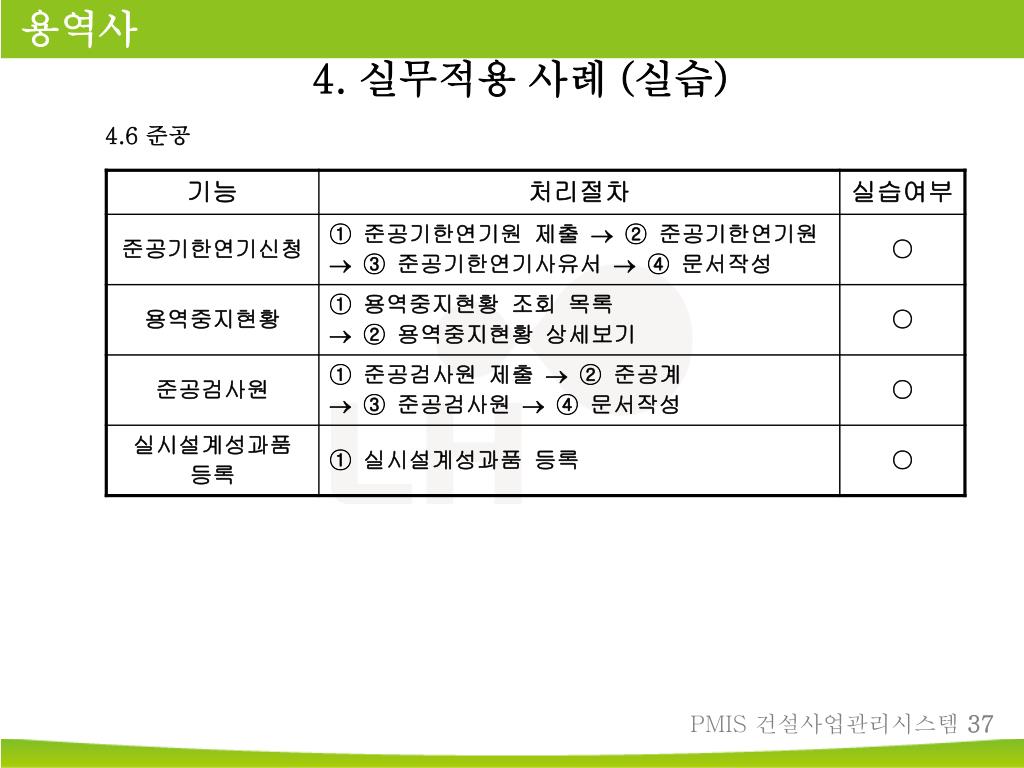 용역사

4. 실무적용 사례 (실습)

4.6 준공

| 기능 | 처리절차 | 실습여부 |
|---|---|---|
| 준공기한연기신청 | ① 준공기한연기원 제출 → ② 준공기한연기원 → ③ 준공기한연기사유서 → ④ 문서작성 | ○ |
| 용역중지현황 | ① 용역중지현황 조회 목록 → ② 용역중지현황 상세보기 | ○ |
| 준공검사원 | ① 준공검사원 제출 → ② 준공계 → ③ 준공검사원 → ④ 문서작성 | ○ |
| 실시설계성과품 등록 | ① 실시설계성과품 등록 | ○ |

PMIS 건설사업관리시스템 37